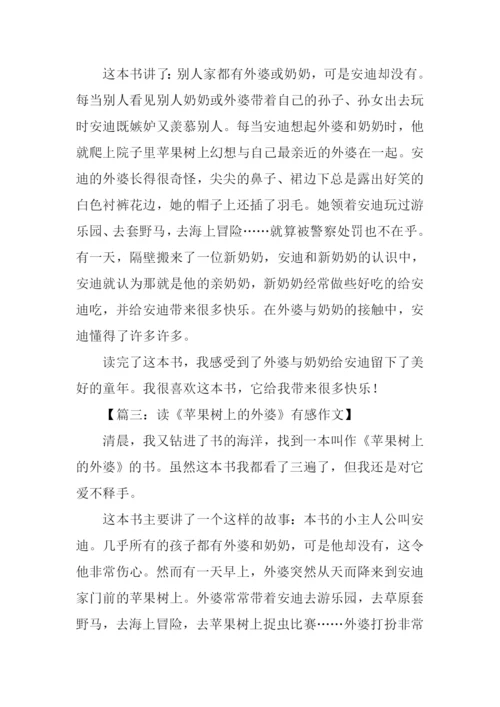 这本书讲了：别人家都有外婆或奶奶，可是安迪却没有。每当别人看见别人奶奶或外婆带着自己的孙子、孙女出去玩时安迪既嫉妒又羡慕别人。每当安迪想起外婆和奶奶时，他就爬上院子里苹果树上幻想与自己最亲近的外婆在一起。安迪的外婆长得很奇怪，尖尖的鼻子、裙边下总是露出好笑的白色衬裤花边，她的帽子上还插了羽毛。她领着安迪玩过游乐园、去套野马，去海上冒险……就算被警察处罚也不在乎。有一天，隔壁搬来了一位新奶奶，安迪和新奶奶的认识中，安迪就认为那就是他的亲奶奶，新奶奶经常做些好吃的给安迪吃，并给安迪带来很多快乐。在外婆与奶奶的接触中，安迪懂得了许多许多。

读完了这本书，我感受到了外婆与奶奶给安迪留下了美好的童年。我很喜欢这本书，它给我带来很多快乐！

【篇三：读《苹果树上的外婆》有感作文】

清晨，我又钻进了书的海洋，找到一本叫作《苹果树上的外婆》的书。虽然这本书我都看了三遍了，但我还是对它爱不释手。

这本书主要讲了一个这样的故事：本书的小主人公叫安迪。几乎所有的孩子都有外婆和奶奶，可是他却没有，这令他非常伤心。然而有一天早上，外婆突然从天而降来到安迪家门前的苹果树上。外婆常常带着安迪去游乐园，去草原套野马，去海上冒险，去苹果树上捉虫比赛……外婆打扮非常